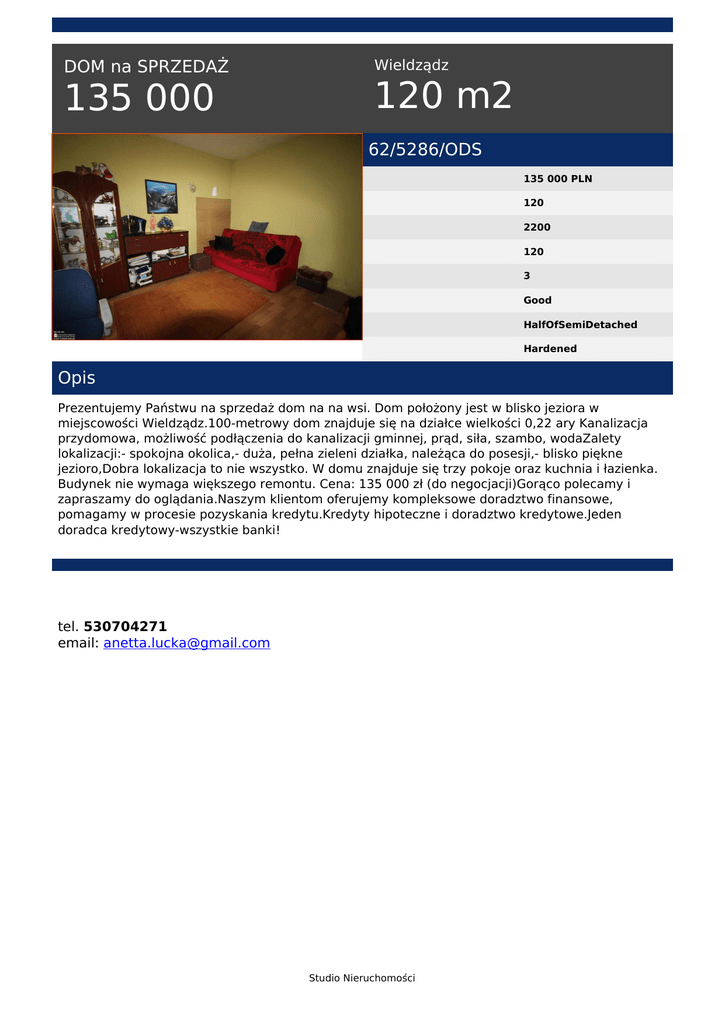 DOM na SPRZEDAŻ
135 000

Wieldządz
120 m2

62/5286/ODS

135 000 PLN
120
2200
120
3
Good
HalfOfSemiDetached
Hardened

Opis

Prezentujemy Państwu na sprzedaż dom na na wsi. Dom położony jest w blisko jeziora w miejscowości Wieldządz.100-metrowy dom znajduje się na działce wielkości 0,22 ary Kanalizacja przydomowa, możliwość podłączenia do kanalizacji gminnej, prąd, siła, szambo, wodaZalety lokalizacji:- spokojna okolica,- duża, pełna zieleni działka, należąca do posesji,- blisko piękne jezioro,Dobra lokalizacja to nie wszystko. W domu znajduje się trzy pokoje oraz kuchnia i łazienka. Budynek nie wymaga większego remontu. Cena: 135 000 zł (do negocjacji)Gorąco polecamy i zapraszamy do oglądania.Naszym klientom oferujemy kompleksowe doradztwo finansowe, pomagamy w procesie pozyskania kredytu.Kredyty hipoteczne i doradztwo kredytowe.Jeden doradca kredytowy-wszystkie banki!

tel. 530704271
email: anetta.lucka@gmail.com

Studio Nieruchomości